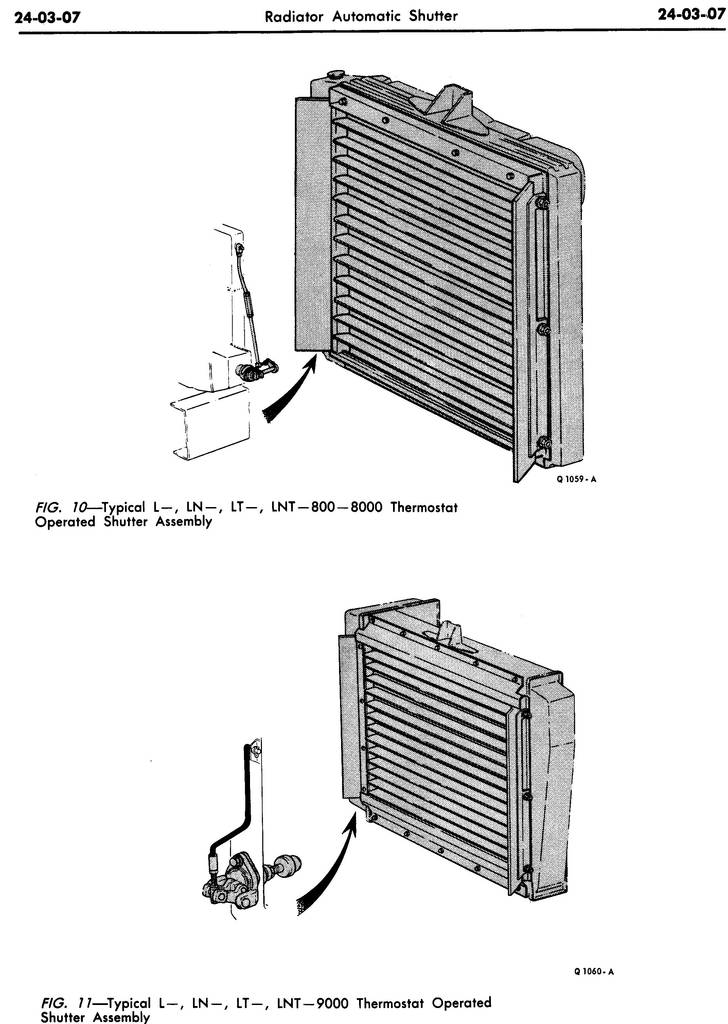 24-03-07 Radiator Automatic Shutter 24-03-07

Q 1059-A

FIG. 10—Typical L—, LN—, LT—, LNT—800—8000 Thermostat Operated Shutter Assembly

Q 1060-A

FIG. 11—Typical L—, LN—, LT—, LNT—9000 Thermostat Operated Shutter Assembly